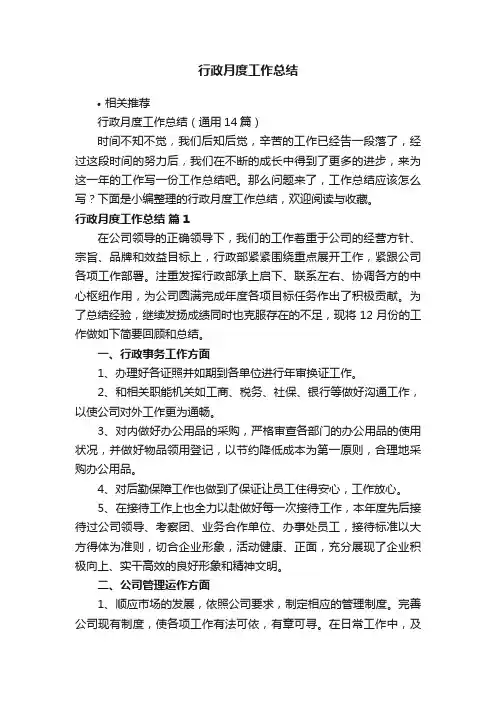 行政月度工作总结

• 相关推荐

行政月度工作总结（通用14篇）

时间不知不觉，我们后知后觉，辛苦的工作已经告一段落了，经过这段时间的努力后，我们在不断的成长中得到了更多的进步，来为这一年的工作写一份工作总结吧。那么问题来了，工作总结应该怎么写？下面是小编整理的行政月度工作总结，欢迎阅读与收藏。

行政月度工作总结 篇1

在公司领导的正确领导下，我们的工作着重于公司的经营方针、宗旨、品牌和效益目标上，行政部紧紧围绕重点展开工作，紧跟公司各项工作部署。注重发挥行政部承上启下、联系左右、协调各方的中心枢纽作用，为公司圆满完成年度各项目标任务作出了积极贡献。为了总结经验，继续发扬成绩同时也克服存在的不足，现将12月份的工作做如下简要回顾和总结。

一、行政事务工作方面

1、办理好各证照并如期到各单位进行年审换证工作。

2、和相关职能机关如工商、税务、社保、银行等做好沟通工作，以使公司对外工作更为通畅。

3、对内做好办公用品的采购，严格审查各部门的办公用品的使用状况，并做好物品领用登记，以节约降低成本为第一原则，合理地采购办公用品。

4、对后勤保障工作也做到了保证让员工住得安心，工作放心。

5、在接待工作上也全力以赴做好每一次接待工作，本年度先后接待过公司领导、考察团、业务合作单位、办事处员工，接待标准以大方得体为准则，切合企业形象，活动健康、正面，充分展现了企业积极向上、实干高效的良好形象和精神文明。

二、公司管理运作方面

1、顺应市场的发展，依照公司要求，制定相应的管理制度。完善公司现有制度，使各项工作有法可依，有章可寻。在日常工作中，及